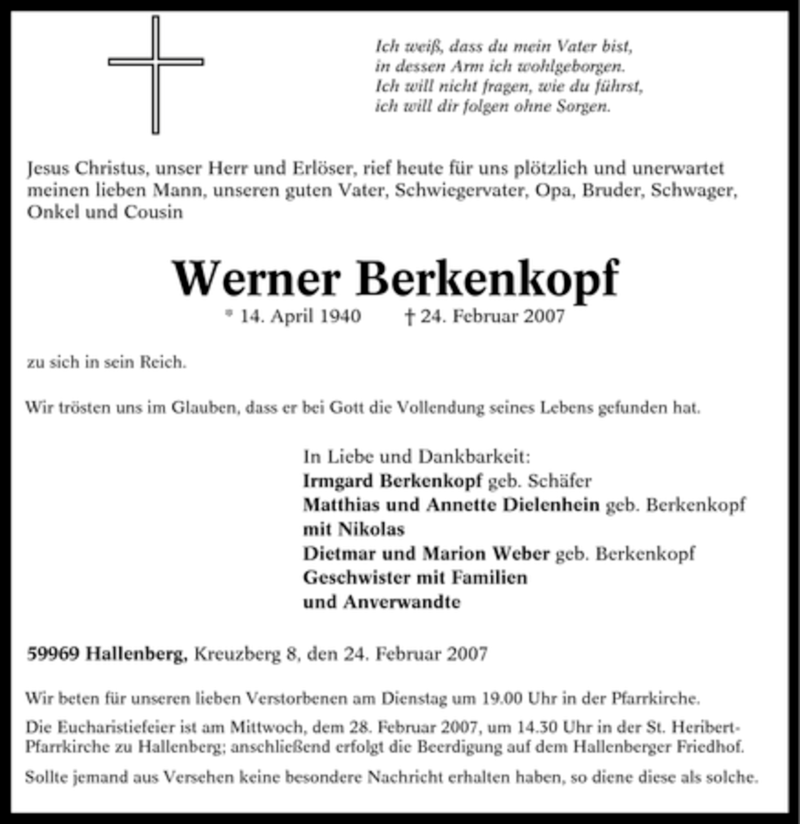 Ich weiß, dass du mein Vater bist,
in dessen Arm ich wohlgeborgen.
Ich will nicht fragen, wie du führst,
ich will dir folgen ohne Sorgen.

Jesus Christus, unser Herr und Erlöser, rief heute für uns plötzlich und unerwartet meinen lieben Mann, unseren guten Vater, Schwiegervater, Opa, Bruder, Schwager, Onkel und Cousin

Werner Berkenkopf

* 14. April 1940 † 24. Februar 2007

zu sich in sein Reich.

Wir trösten uns im Glauben, dass er bei Gott die Vollendung seines Lebens gefunden hat.

In Liebe und Dankbarkeit:
Irmgard Berkenkopf geb. Schäfer
Matthias und Annette Dielenhein geb. Berkenkopf
mit Nikolas
Dietmar und Marion Weber geb. Berkenkopf
Geschwister mit Familien
und Anverwandte

59969 Hallenberg, Kreuzberg 8, den 24. Februar 2007

Wir beten für unseren lieben Verstorbenen am Dienstag um 19.00 Uhr in der Pfarrkirche.

Die Eucharistiefeier ist am Mittwoch, dem 28. Februar 2007, um 14.30 Uhr in der St. Heribert-Pfarrkirche zu Hallenberg; anschließend erfolgt die Beerdigung auf dem Hallenberger Friedhof.

Sollte jemand aus Versehen keine besondere Nachricht erhalten haben, so diene diese als solche.